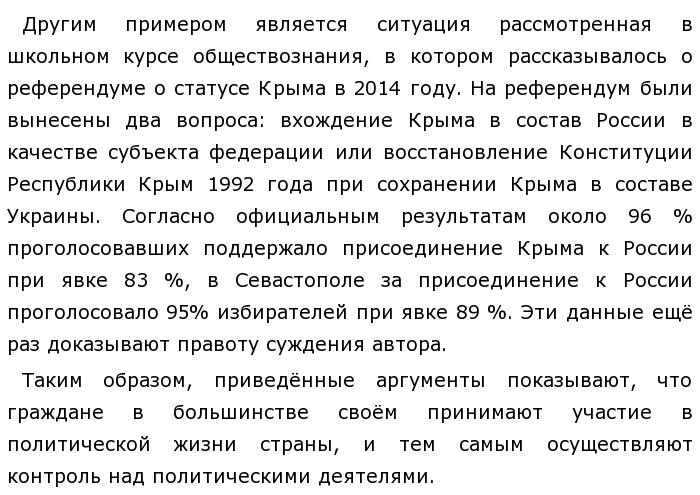 Другим примером является ситуация рассмотренная в школьном курсе обществознания, в котором рассказывалось о референдуме о статусе Крыма в 2014 году. На референдум были вынесены два вопроса: вхождение Крыма в состав России в качестве субъекта федерации или восстановление Конституции Республики Крым 1992 года при сохранении Крыма в составе Украины. Согласно официальным результатам около 96 % проголосовавших поддержало присоединение Крыма к России при явке 83 %, в Севастополе за присоединение к России проголосовало 95% избирателей при явке 89 %. Эти данные ещё раз доказывают правоту суждения автора.

Таким образом, приведённые аргументы показывают, что граждане в большинстве своём принимают участие в политической жизни страны, и тем самым осуществляют контроль над политическими деятелями.